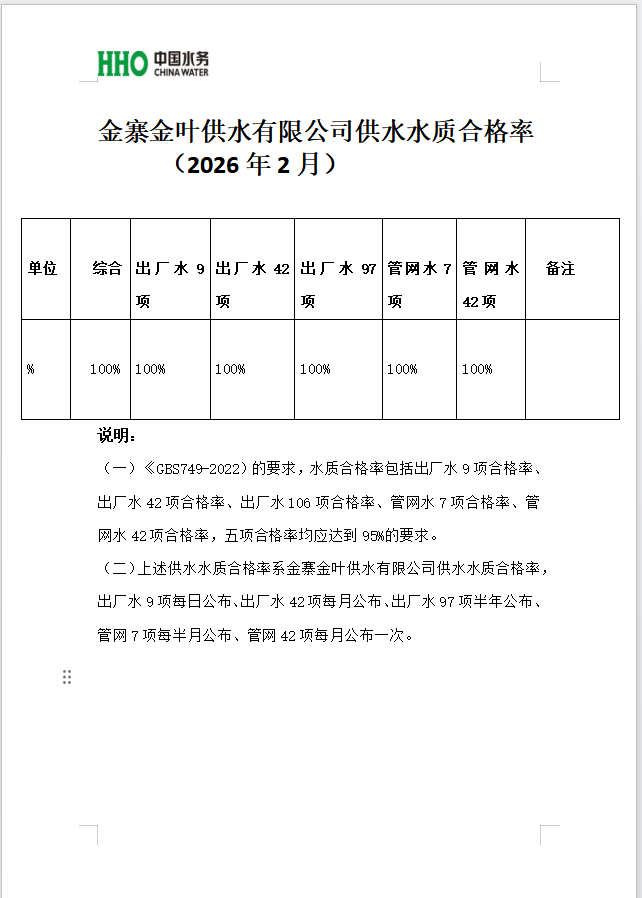 HHO 中国水务 CHINA WATER

金寨金叶供水有限公司供水水质合格率
（2026 年 2 月）

| 单位 | 综合 | 出厂水 9 项 | 出厂水 42 项 | 出厂水 97 项 | 管网水 7 项 | 管网水 42 项 | 备注 |
|---|---|---|---|---|---|---|---|
| % | 100% | 100% | 100% | 100% | 100% | 100% | |

说明：

（一）《GBS749-2022》的要求，水质合格率包括出厂水 9 项合格率、出厂水 42 项合格率、出厂水 106 项合格率、管网水 7 项合格率、管网水 42 项合格率，五项合格率均应达到 95%的要求。

（二）上述供水水质合格率系金寨金叶供水有限公司供水水质合格率，出厂水 9 项每日公布、出厂水 42 项每月公布、出厂水 97 项半年公布、管网 7 项每半月公布、管网 42 项每月公布一次。